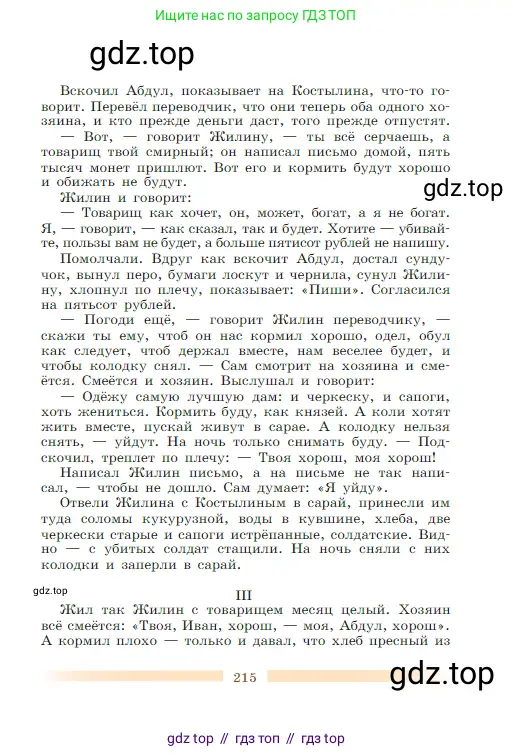 Ищите нас по запросу ГДЗ ТОП

gdz.top

Вскочил Абдул, показывает на Костылина, что-то говорит. Перевёл переводчик, что они теперь оба одного хозяина, и кто прежде деньги даст, того прежде отпустят.

— Вот, — говорит Жилину, — ты всё серчаешь, а товарищ твой смирный; он написал письмо домой, пять тысяч монет пришлют. Вот его и кормить будут хорошо и обижать не будут.

gdz.top

Жилин и говорит:

— Товарищ как хочет, он, может, богат, а я не богат. Я, — говорит, — как сказал, так и будет. Хотите — убивайте, пользы вам не будет, а больше пятисот рублей не напишу.

Помолчали. Вдруг как вскочит Абдул, достал сундучок, вынул перо, бумаги лоскут и чернила, сунул Жилину, хлопнул по плечу, показывает: «Пиши». Согласился на пятьсот рублей.

— Погоди ещё, — говорит Жилин переводчику, — скажи ты ему, чтоб он нас кормил хорошо, одел, обул как следует, чтоб держал вместе, нам веселее будет, и чтобы колодку снял. — Сам смотрит на хозяина и смеётся. Смеётся и хозяин. Выслушал и говорит:

— Одёжу самую лучшую дам: и черкеску, и сапоги, хоть жениться. Кормить буду, как князей. А коли хотят жить вместе, пускай живут в сарае. А колодку нельзя снять, — уйдут. На ночь только снимать буду. — Подскочил, треплет по плечу: — Твоя хорош, моя хорош!

Написал Жилин письмо, а на письме не так написал, — чтобы не дошло. Сам думает: «Я уйду».

Отвели Жилина с Костылиным в сарай, принесли им туда соломы кукурузной, воды в кувшине, хлеба, две черкески старые и сапоги истрёпанные, солдатские. Видно — с убитых солдат стащили. На ночь сняли с них колодки и заперли в сарай.

gdz.top

III

Жил так Жилин с товарищем месяц целый. Хозяин всё смеётся: «Твоя, Иван, хорош, — моя, Абдул, хорош». А кормил плохо — только и давал, что хлеб пресный из

215

gdz.top

gdz top // гдз топ // гдз top